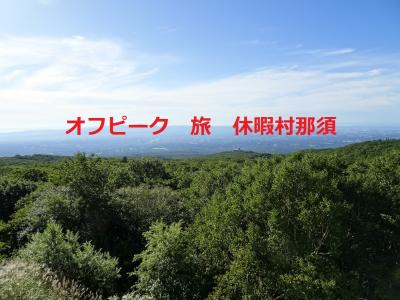 オフピーク　旅　休暇村那須